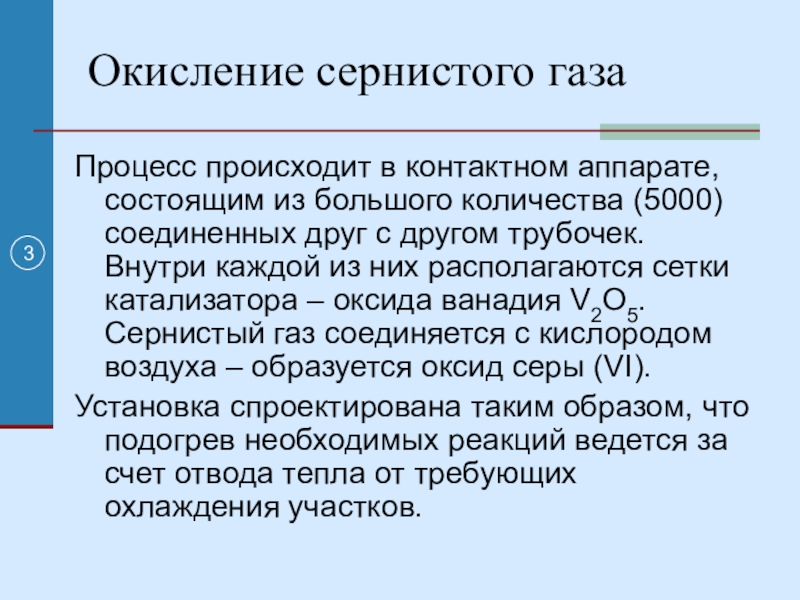 Окисление сернистого газа

3

Процесс происходит в контактном аппарате, состоящим из большого количества (5000) соединенных друг с другом трубочек. Внутри каждой из них располагаются сетки катализатора – оксида ванадия $V_2O_5$. Сернистый газ соединяется с кислородом воздуха – образуется оксид серы (VI).

Установка спроектирована таким образом, что подогрев необходимых реакций ведется за счет отвода тепла от требующих охлаждения участков.